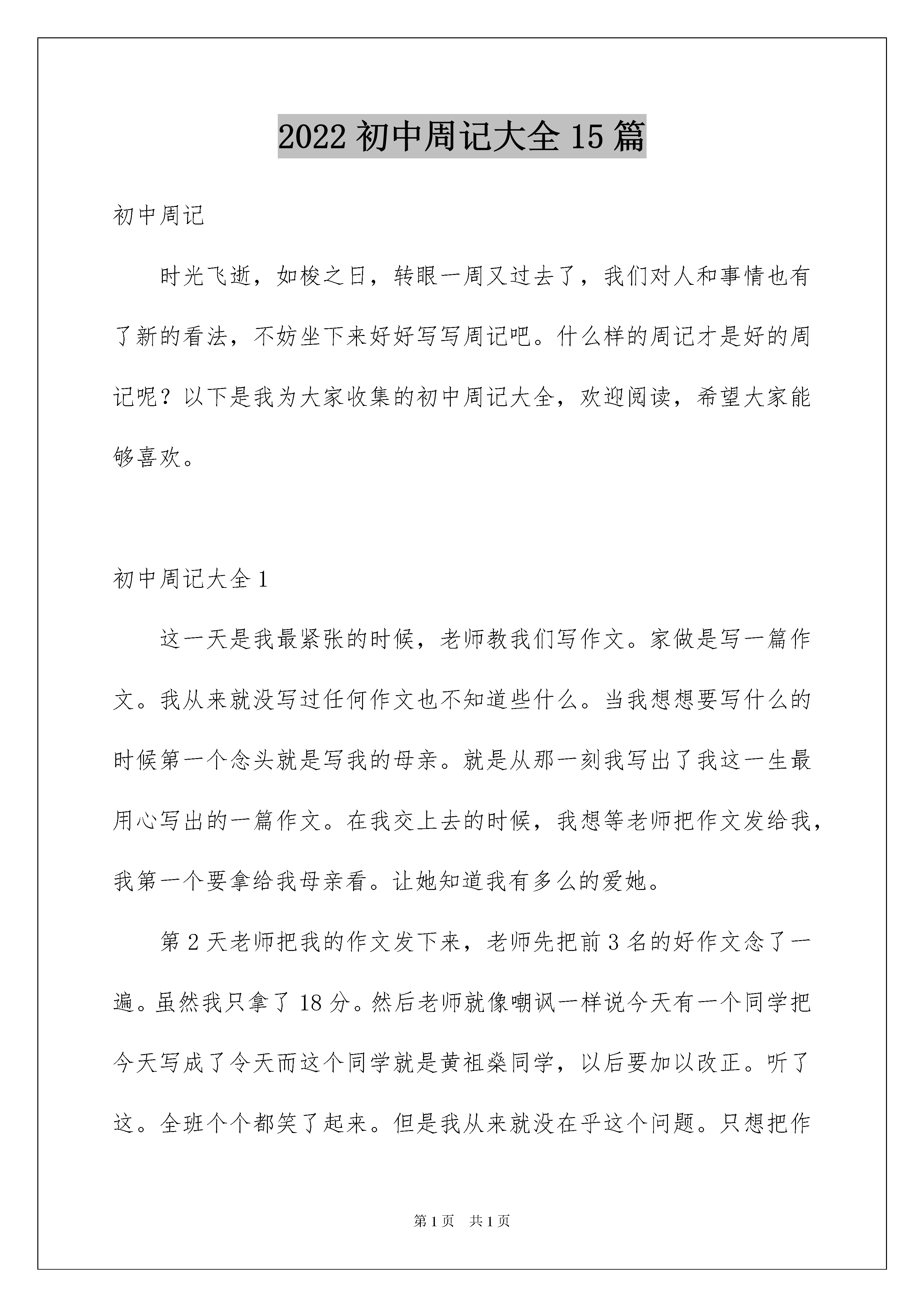 2022 初中周记大全 15 篇

初中周记

时光飞逝，如梭之日，转眼一周又过去了，我们对人和事情也有了新的看法，不妨坐下来好好写写周记吧。什么样的周记才是好的周记呢？以下是我为大家收集的初中周记大全，欢迎阅读，希望大家能够喜欢。

初中周记大全 1

这一天是我最紧张的时候，老师教我们写作文。家做是写一篇作文。我从来就没写过任何作文也不知道些什么。当我想想要写什么的时候第一个念头就是写我的母亲。就是从那一刻我写出了我这一生最用心写出的一篇作文。在我交上去的时候，我想等老师把作文发给我，我第一个要拿给我母亲看。让她知道我有多么的爱她。

第 2 天老师把我的作文发下来，老师先把前 3 名的好作文念了一遍。虽然我只拿了 18 分。然后老师就像嘲讽一样说今天有一个同学把今天写成了令天而这个同学就是黄祖燊同学，以后要加以改正。听了这。全班个个都笑了起来。但是我从来就没在乎这个问题。只想把作

第 1 页 共 1 页